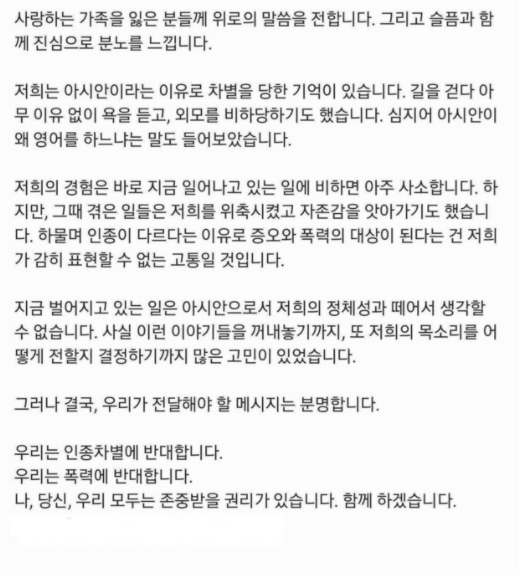 사랑하는 가족을 잃은 분들께 위로의 말씀을 전합니다. 그리고 슬픔과 함께 진심으로 분노를 느낍니다.

저희는 아시안이라는 이유로 차별을 당한 기억이 있습니다. 길을 걷다 아무 이유 없이 욕을 듣고, 외모를 비하당하기도 했습니다. 심지어 아시안이 왜 영어를 하느냐는 말도 들어보았습니다.

저희의 경험은 바로 지금 일어나고 있는 일에 비하면 아주 사소합니다. 하지만, 그때 겪은 일들은 저희를 위축시켰고 자존감을 앗아가기도 했습니다. 하물며 인종이 다르다는 이유로 증오와 폭력의 대상이 된다는 건 저희가 감히 표현할 수 없는 고통일 것입니다.

지금 벌어지고 있는 일은 아시안으로서 저희의 정체성과 떼어서 생각할 수 없습니다. 사실 이런 이야기들을 꺼내놓기까지, 또 저희의 목소리를 어떻게 전할지 결정하기까지 많은 고민이 있었습니다.

그러나 결국, 우리가 전달해야 할 메시지는 분명합니다.

우리는 인종차별에 반대합니다.
우리는 폭력에 반대합니다.
나, 당신, 우리 모두는 존중받을 권리가 있습니다. 함께 하겠습니다.